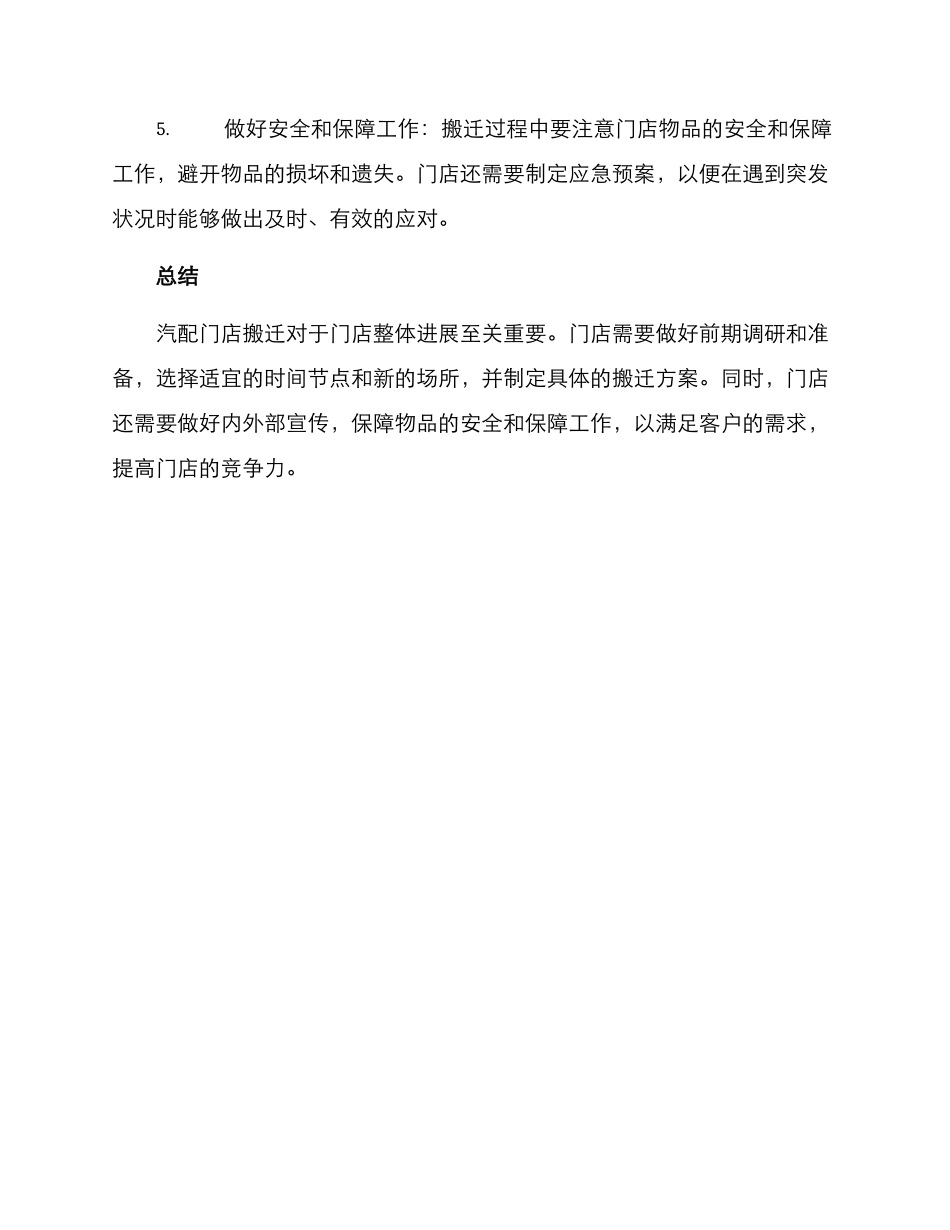 5. 做好安全和保障工作：搬迁过程中要注意门店物品的安全和保障工作，避开物品的损坏和遗失。门店还需要制定应急预案，以便在遇到突发状况时能够做出及时、有效的应对。

总结

汽配门店搬迁对于门店整体进展至关重要。门店需要做好前期调研和准备，选择适宜的时间节点和新的场所，并制定具体的搬迁方案。同时，门店还需要做好内外部宣传，保障物品的安全和保障工作，以满足客户的需求，提高门店的竞争力。